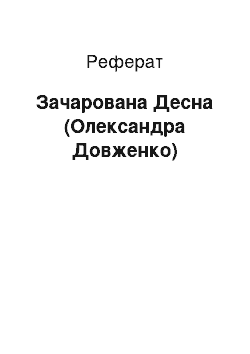 Реферат

Зачарована Десна (Олександра Довженко)